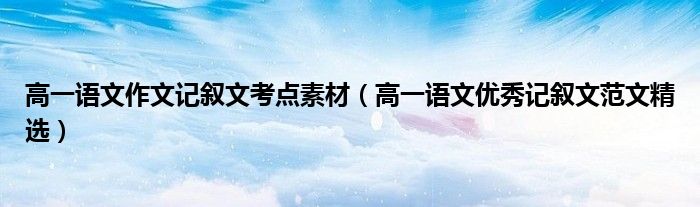 高一语文作文记叙文考点素材（高一语文优秀记叙文范文精选）